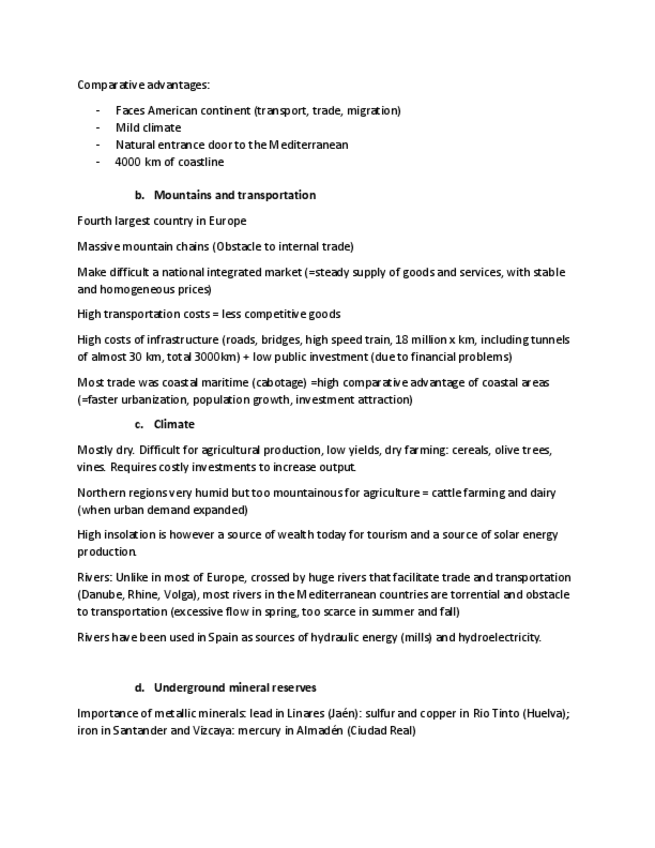 Comparative advantages:

- Faces American continent (transport, trade, migration)
- Mild climate
- Natural entrance door to the Mediterranean
- 4000 km of coastline

b. Mountains and transportation

Fourth largest country in Europe

Massive mountain chains (Obstacle to internal trade)

Make difficult a national integrated market (=steady supply of goods and services, with stable and homogeneous prices)

High transportation costs = less competitive goods

High costs of infrastructure (roads, bridges, high speed train, 18 million x km, including tunnels of almost 30 km, total 3000km) + low public investment (due to financial problems)

Most trade was coastal maritime (cabotage) =high comparative advantage of coastal areas (=faster urbanization, population growth, investment attraction)

c. Climate

Mostly dry. Difficult for agricultural production, low yields, dry farming: cereals, olive trees, vines. Requires costly investments to increase output.

Northern regions very humid but too mountainous for agriculture = cattle farming and dairy (when urban demand expanded)

High insolation is however a source of wealth today for tourism and a source of solar energy production.

Rivers: Unlike in most of Europe, crossed by huge rivers that facilitate trade and transportation (Danube, Rhine, Volga), most rivers in the Mediterranean countries are torrential and obstacle to transportation (excessive flow in spring, too scarce in summer and fall)

Rivers have been used in Spain as sources of hydraulic energy (mills) and hydroelectricity.

d. Underground mineral reserves

Importance of metallic minerals: lead in Linares (Jaén): sulfur and copper in Rio Tinto (Huelva); iron in Santander and Vizcaya: mercury in Almadén (Ciudad Real)